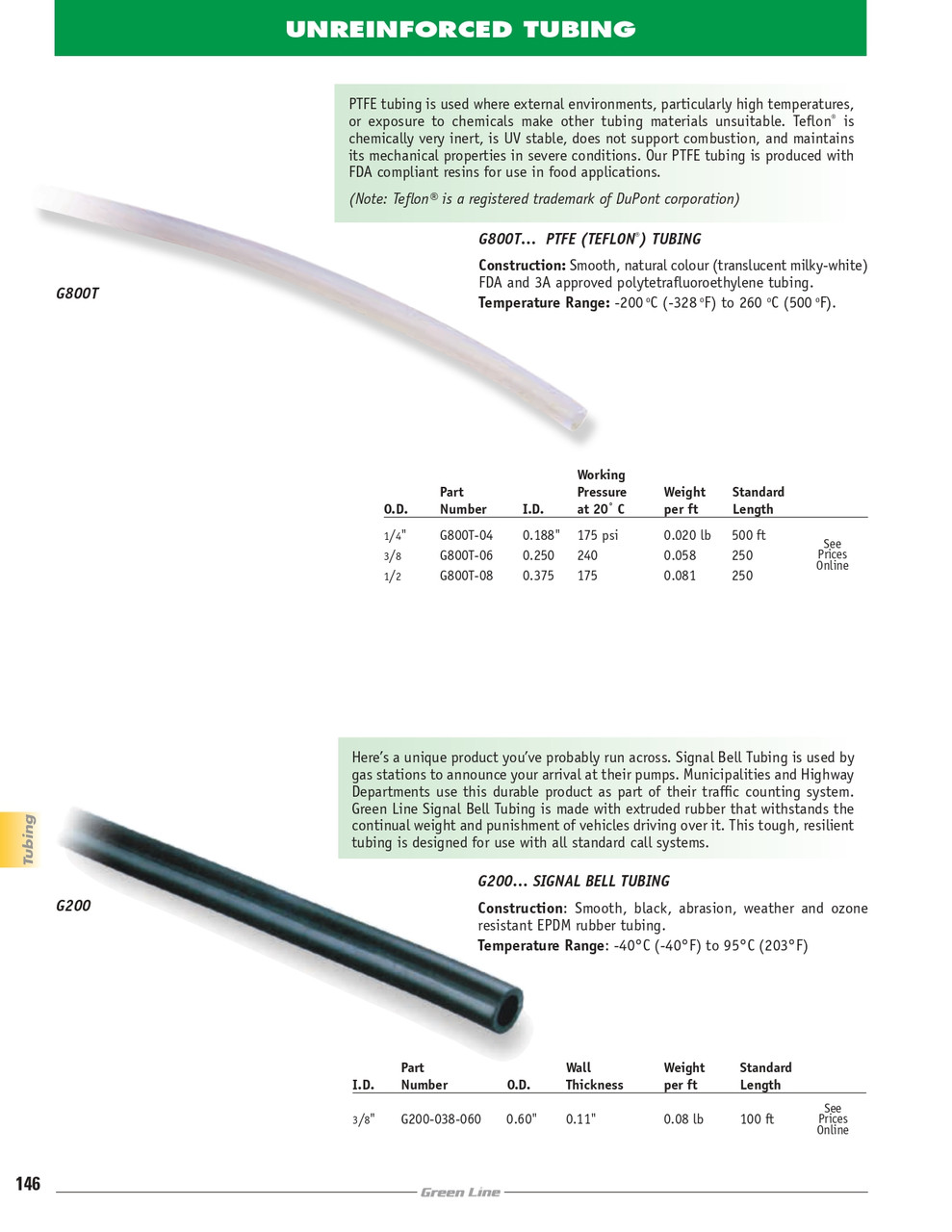 UNREINFORCED TUBING

PTFE tubing is used where external environments, particularly high temperatures, or exposure to chemicals make other tubing materials unsuitable. Teflon® is chemically very inert, is UV stable, does not support combustion, and maintains its mechanical properties in severe conditions. Our PTFE tubing is produced with FDA compliant resins for use in food applications.

(Note: Teflon® is a registered trademark of DuPont corporation)

G800T

G800T... PTFE (TEFLON®) TUBING

Construction: Smooth, natural colour (translucent milky-white) FDA and 3A approved polytetrafluoroethylene tubing.

Temperature Range: -200 °C (-328 °F) to 260 °C (500 °F).

| O.D. | Part Number | I.D. | Working Pressure at 20° C | Weight per ft | Standard Length | |
|---|---|---|---|---|---|---|
| 1/4" | G800T-04 | 0.188" | 175 psi | 0.020 lb | 500 ft | See Prices Online |
| 3/8 | G800T-06 | 0.250 | 240 | 0.058 | 250 | |
| 1/2 | G800T-08 | 0.375 | 175 | 0.081 | 250 | |

Here's a unique product you've probably run across. Signal Bell Tubing is used by gas stations to announce your arrival at their pumps. Municipalities and Highway Departments use this durable product as part of their traffic counting system. Green Line Signal Bell Tubing is made with extruded rubber that withstands the continual weight and punishment of vehicles driving over it. This tough, resilient tubing is designed for use with all standard call systems.

Tubing

G200

G200... SIGNAL BELL TUBING

Construction: Smooth, black, abrasion, weather and ozone resistant EPDM rubber tubing.

Temperature Range: -40°C (-40°F) to 95°C (203°F)

| I.D. | Part Number | O.D. | Wall Thickness | Weight per ft | Standard Length | |
|---|---|---|---|---|---|---|
| 3/8" | G200-038-060 | 0.60" | 0.11" | 0.08 lb | 100 ft | See Prices Online |

146

Green Line